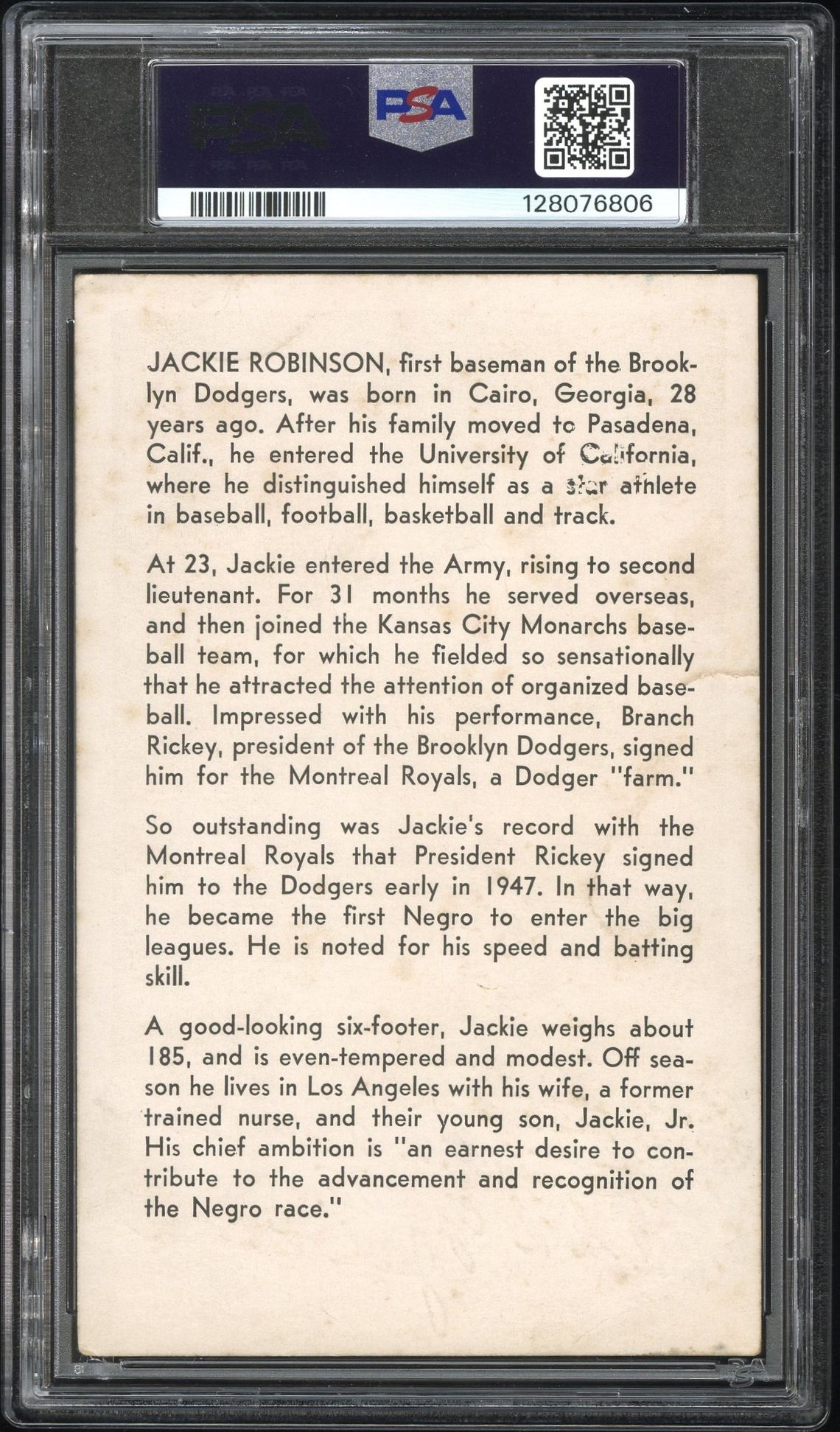 PSA

PSA

128076806

JACKIE ROBINSON, first baseman of the Brooklyn Dodgers, was born in Cairo, Georgia, 28 years ago. After his family moved to Pasadena, Calif., he entered the University of California, where he distinguished himself as a star athlete in baseball, football, basketball and track.

At 23, Jackie entered the Army, rising to second lieutenant. For 31 months he served overseas, and then joined the Kansas City Monarchs baseball team, for which he fielded so sensationally that he attracted the attention of organized baseball. Impressed with his performance, Branch Rickey, president of the Brooklyn Dodgers, signed him for the Montreal Royals, a Dodger "farm."

So outstanding was Jackie's record with the Montreal Royals that President Rickey signed him to the Dodgers early in 1947. In that way, he became the first Negro to enter the big leagues. He is noted for his speed and batting skill.

A good-looking six-footer, Jackie weighs about 185, and is even-tempered and modest. Off season he lives in Los Angeles with his wife, a former trained nurse, and their young son, Jackie, Jr. His chief ambition is "an earnest desire to contribute to the advancement and recognition of the Negro race."